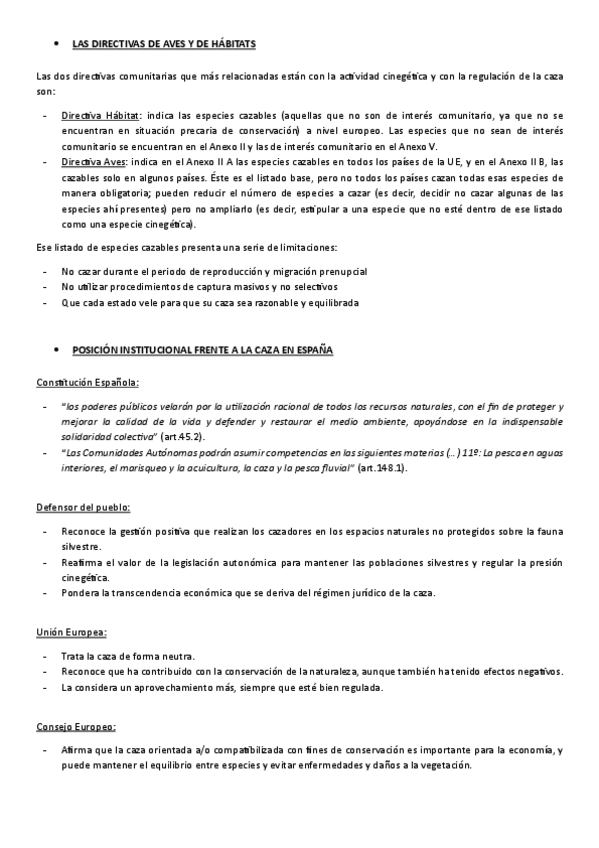 • LAS DIRECTIVAS DE AVES Y DE HÁBITATS

Las dos directivas comunitarias que más relacionadas están con la actividad cinegética y con la regulación de la caza son:

- Directiva Hábitat: indica las especies cazables (aquellas que no son de interés comunitario, ya que no se encuentran en situación precaria de conservación) a nivel europeo. Las especies que no sean de interés comunitario se encuentran en el Anexo II y las de interés comunitario en el Anexo V.
- Directiva Aves: indica en el Anexo II A las especies cazables en todos los países de la UE, y en el Anexo II B, las cazables solo en algunos países. Éste es el listado base, pero no todos los países cazan todas esas especies de manera obligatoria; pueden reducir el número de especies a cazar (es decir, decidir no cazar algunas de las especies ahí presentes) pero no ampliarlo (es decir, estipular a una especie que no esté dentro de ese listado como una especie cinegética).

Ese listado de especies cazables presenta una serie de limitaciones:

- No cazar durante el periodo de reproducción y migración prenupcial
- No utilizar procedimientos de captura masivos y no selectivos
- Que cada estado vele para que su caza sea razonable y equilibrada

• POSICIÓN INSTITUCIONAL FRENTE A LA CAZA EN ESPAÑA

Constitución Española:

- "los poderes públicos velarán por la utilización racional de todos los recursos naturales, con el fin de proteger y mejorar la calidad de la vida y defender y restaurar el medio ambiente, apoyándose en la indispensable solidaridad colectiva" (art.45.2).
- "Las Comunidades Autónomas podrán asumir competencias en las siguientes materias (…) 11º: La pesca en aguas interiores, el marisqueo y la acuicultura, la caza y la pesca fluvial" (art.148.1).

Defensor del pueblo:

- Reconoce la gestión positiva que realizan los cazadores en los espacios naturales no protegidos sobre la fauna silvestre.
- Reafirma el valor de la legislación autonómica para mantener las poblaciones silvestres y regular la presión cinegética.
- Pondera la transcendencia económica que se deriva del régimen jurídico de la caza.

Unión Europea:

- Trata la caza de forma neutra.
- Reconoce que ha contribuido con la conservación de la naturaleza, aunque también ha tenido efectos negativos.
- La considera un aprovechamiento más, siempre que esté bien regulada.

Consejo Europeo:

- Afirma que la caza orientada a/o compatibilizada con fines de conservación es importante para la economía, y puede mantener el equilibrio entre especies y evitar enfermedades y daños a la vegetación.